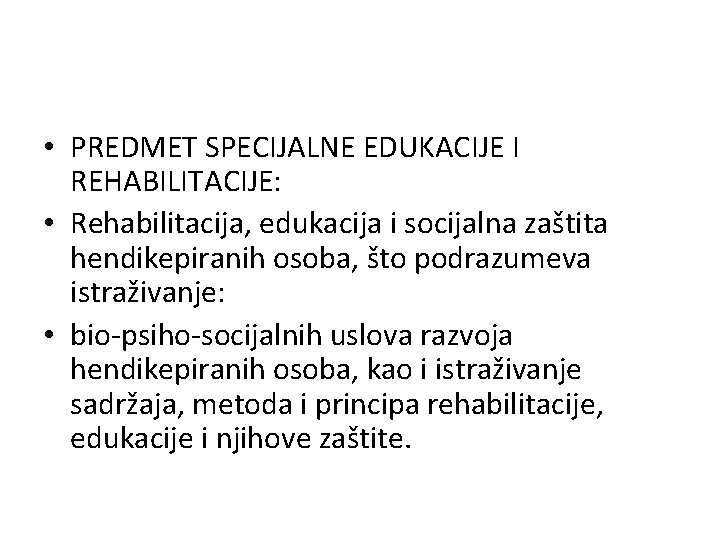 • PREDMET SPECIJALNE EDUKACIJE I REHABILITACIJE:
• Rehabilitacija, edukacija i socijalna zaštita hendikepiranih osoba, što podrazumeva istraživanje:
• bio-psiho-socijalnih uslova razvoja hendikepiranih osoba, kao i istraživanje sadržaja, metoda i principa rehabilitacije, edukacije i njihove zaštite.